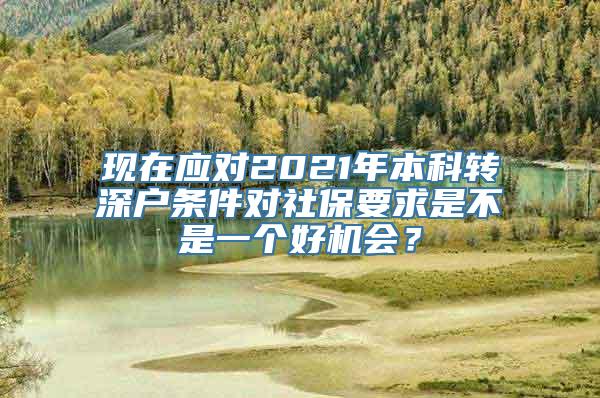 现在应对2021年本科转深户条件对社保要求是不是一个好机会？